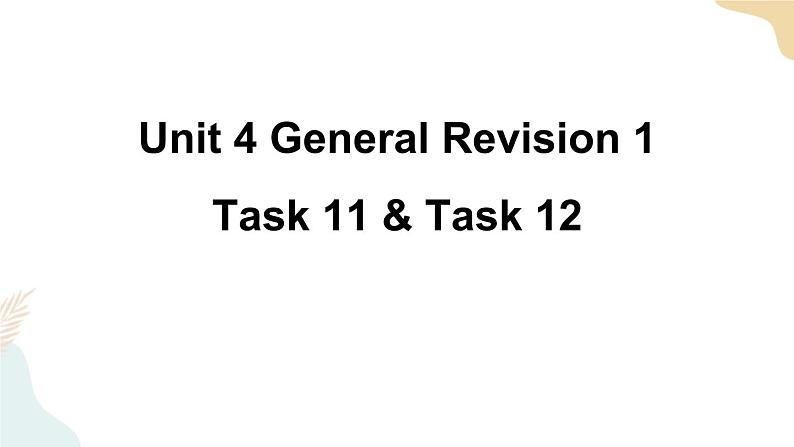 Unit 4 General Revision 1

Task 11 & Task 12